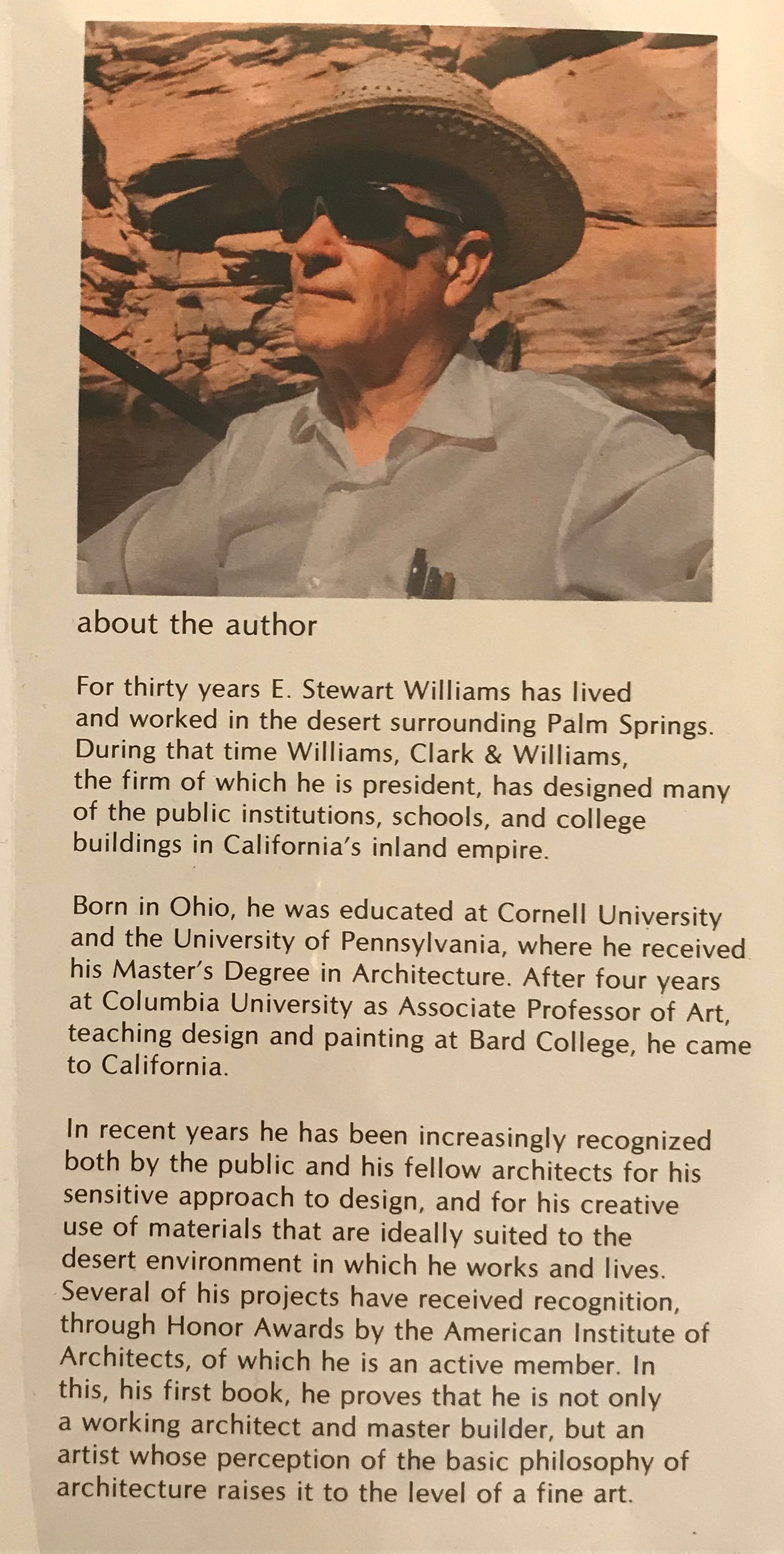 about the author

For thirty years E. Stewart Williams has lived and worked in the desert surrounding Palm Springs. During that time Williams, Clark & Williams, the firm of which he is president, has designed many of the public institutions, schools, and college buildings in California's inland empire.

Born in Ohio, he was educated at Cornell University and the University of Pennsylvania, where he received his Master's Degree in Architecture. After four years at Columbia University as Associate Professor of Art, teaching design and painting at Bard College, he came to California.

In recent years he has been increasingly recognized both by the public and his fellow architects for his sensitive approach to design, and for his creative use of materials that are ideally suited to the desert environment in which he works and lives. Several of his projects have received recognition, through Honor Awards by the American Institute of Architects, of which he is an active member. In this, his first book, he proves that he is not only a working architect and master builder, but an artist whose perception of the basic philosophy of architecture raises it to the level of a fine art.